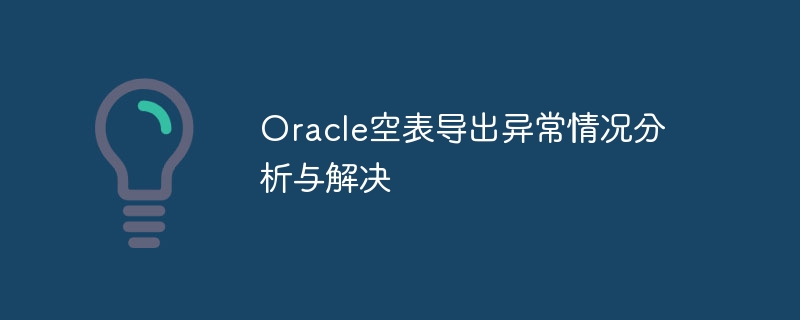 Oracle空表导出异常情况分析与解决